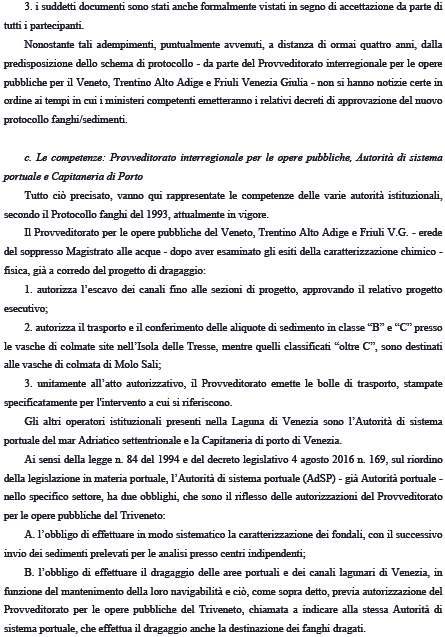 3. i suddetti documenti sono stati anche formalmente vistati in segno di accettazione da parte di tutti i partecipanti.

Nonostante tali adempimenti, puntualmente avvenuti, a distanza di ormai quattro anni, dalla predisposizione dello schema di protocollo - da parte del Provveditorato interregionale per le opere pubbliche per il Veneto, Trentino Alto Adige e Friuli Venezia Giulia - non si hanno notizie certe in ordine ai tempi in cui i ministeri competenti emetteranno i relativi decreti di approvazione del nuovo protocollo fanghi/sedimenti.

c. Le competenze: Provveditorato interregionale per le opere pubbliche, Autorità di sistema portuale e Capitaneria di Porto

Tutto ciò precisato, vanno qui rappresentate le competenze delle varie autorità istituzionali, secondo il Protocollo fanghi del 1993, attualmente in vigore.

Il Provveditorato per le opere pubbliche del Veneto, Trentino Alto Adige e Friuli V.G. - erede del soppresso Magistrato alle acque - dopo aver esaminato gli esiti della caratterizzazione chimico - fisica, già a corredo del progetto di dragaggio:

1. autorizza l'escavo dei canali fino alle sezioni di progetto, approvando il relativo progetto esecutivo;

2. autorizza il trasporto e il conferimento delle aliquote di sedimento in classe "B" e "C" presso le vasche di colmate site nell'Isola delle Tresse, mentre quelli classificati "oltre C", sono destinati alle vasche di colmata di Molo Sali;

3. unitamente all'atto autorizzativo, il Provveditorato emette le bolle di trasporto, stampate specificatamente per l'intervento a cui si riferiscono.

Gli altri operatori istituzionali presenti nella Laguna di Venezia sono l'Autorità di sistema portuale del mar Adriatico settentrionale e la Capitaneria di porto di Venezia.

Ai sensi della legge n. 84 del 1994 e del decreto legislativo 4 agosto 2016 n. 169, sul riordino della legislazione in materia portuale, l'Autorità di sistema portuale (AdSP) - già Autorità portuale - nello specifico settore, ha due obblighi, che sono il riflesso delle autorizzazioni del Provveditorato per le opere pubbliche del Triveneto:

A. l'obbligo di effettuare in modo sistematico la caratterizzazione dei fondali, con il successivo invio dei sedimenti prelevati per le analisi presso centri indipendenti;

B. l'obbligo di effettuare il dragaggio delle aree portuali e dei canali lagunari di Venezia, in funzione del mantenimento della loro navigabilità e ciò, come sopra detto, previa autorizzazione del Provveditorato per le opere pubbliche del Triveneto, chiamata a indicare alla stessa Autorità di sistema portuale, che effettua il dragaggio anche la destinazione dei fanghi dragati.